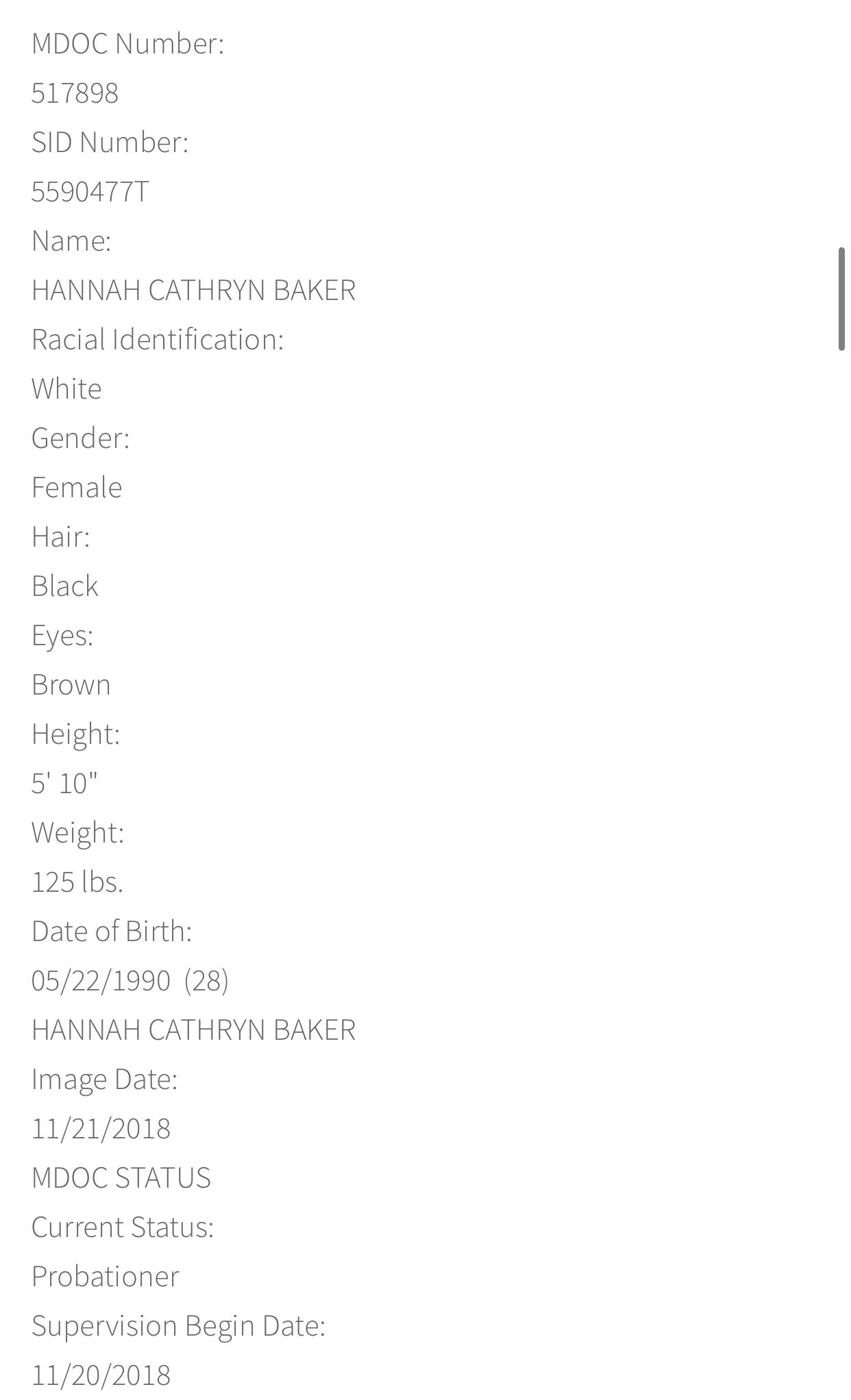 MDOC Number:
517898
SID Number:
5590477T
Name:
HANNAH CATHRYN BAKER
Racial Identification:
White
Gender:
Female
Hair:
Black
Eyes:
Brown
Height:
5' 10"
Weight:
125 lbs.
Date of Birth:
05/22/1990 (28)
HANNAH CATHRYN BAKER
Image Date:
11/21/2018
MDOC STATUS
Current Status:
Probationer
Supervision Begin Date:
11/20/2018